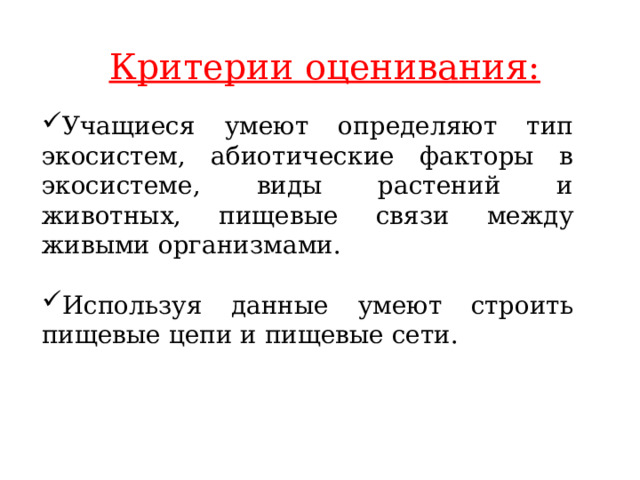 Критерии оценивания:

✓Учащиеся умеют определяют тип экосистем, абиотические факторы в экосистеме, виды растений и животных, пищевые связи между живыми организмами.

✓Используя данные умеют строить пищевые цепи и пищевые сети.